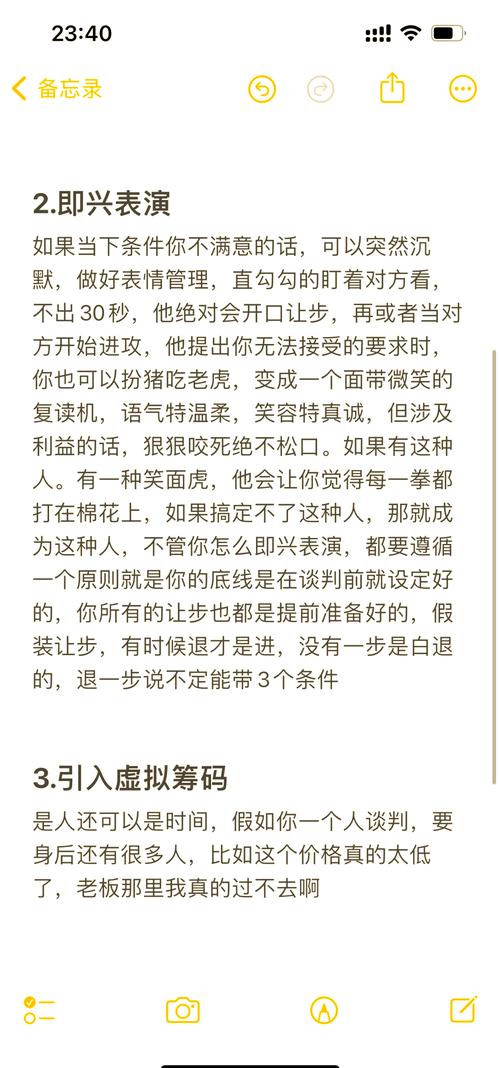 23:40

备忘录

2.即兴表演

如果当下条件你不满意的话，可以突然沉默，做好表情管理，直勾勾的盯着对方看，不出 30 秒，他绝对会开口让步，再或者当对方开始进攻，他提出你无法接受的要求时，你也可以扮猪吃老虎，变成一个面带微笑的复读机，语气特温柔，笑容特真诚，但涉及利益的话，狠狠咬死绝不松口。如果有这种人。有一种笑面虎，他会让你觉得每一拳都打在棉花上，如果搞定不了这种人，那就成为这种人，不管你怎么即兴表演，都要遵循一个原则就是你的底线是在谈判前就设定好的，你所有的让步也都是提前准备好的，假装让步，有时候退才是进，没有一步是白退的，退一步说不定能带 3 个条件

3.引入虚拟筹码

是人还可以是时间，假如你一个人谈判，要身后还有很多人，比如这个价格真的太低了，老板那里我真的过不去啊